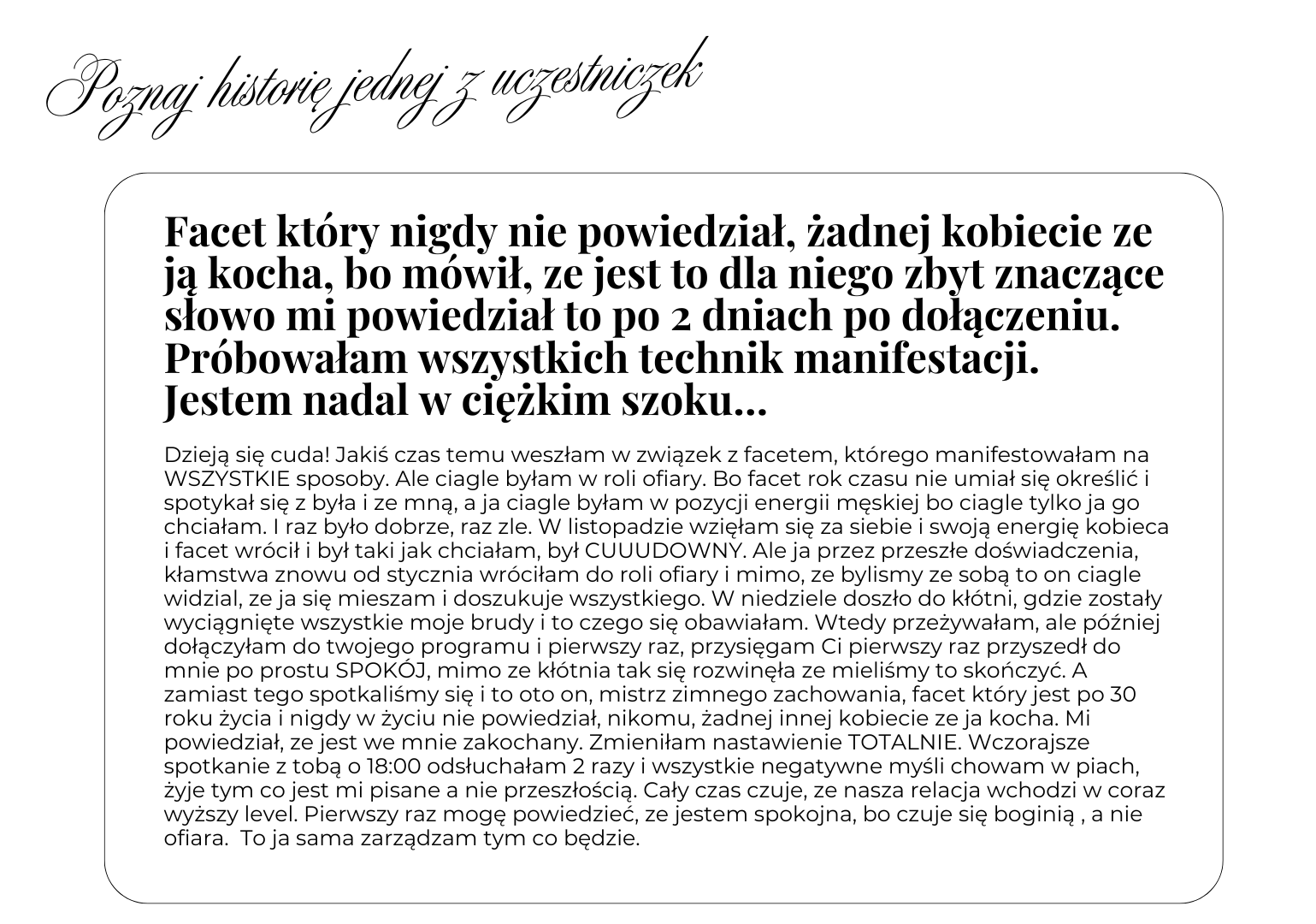 Poznaj historię jednej z uczestniczek

Facet który nigdy nie powiedział, żadnej kobiecie ze ją kocha, bo mówił, ze jest to dla niego zbyt znaczące słowo mi powiedział to po 2 dniach po dołączeniu. Próbowałam wszystkich technik manifestacji. Jestem nadal w ciężkim szoku...

Dzieją się cuda! Jakiś czas temu weszłam w związek z facetem, którego manifestowałam na WSZYSTKIE sposoby. Ale ciagle byłam w roli ofiary. Bo facet rok czasu nie umiał się określić i spotykał się z była i ze mną, a ja ciagle byłam w pozycji energii męskiej bo ciagle tylko ja go chciałam. I raz było dobrze, raz zle. W listopadzie wzięłam się za siebie i swoją energię kobieca i facet wrócił i był taki jak chciałam, był CUUUDOWNY. Ale ja przez przeszłe doświadczenia, kłamstwa znowu od stycznia wróciłam do roli ofiary i mimo, ze bylismy ze sobą to on ciagle widzial, ze ja się mieszam i doszukuje wszystkiego. W niedziele doszło do kłótni, gdzie zostały wyciągnięte wszystkie moje brudy i to czego się obawiałam. Wtedy przeżywałam, ale później dołączyłam do twojego programu i pierwszy raz, przysięgam Ci pierwszy raz przyszedł do mnie po prostu SPOKÓJ, mimo ze kłótnia tak się rozwinęła ze mieliśmy to skończyć. A zamiast tego spotkaliśmy się i to oto on, mistrz zimnego zachowania, facet który jest po 30 roku życia i nigdy w życiu nie powiedział, nikomu, żadnej innej kobiecie ze ja kocha. Mi powiedział, ze jest we mnie zakochany. Zmieniłam nastawienie TOTALNIE. Wczorajsze spotkanie z tobą o 18:00 odsłuchałam 2 razy i wszystkie negatywne myśli chowam w piach, żyje tym co jest mi pisane a nie przeszłością. Cały czas czuje, ze nasza relacja wchodzi w coraz wyższy level. Pierwszy raz mogę powiedzieć, ze jestem spokojna, bo czuje się boginią , a nie ofiara.  To ja sama zarządzam tym co będzie.